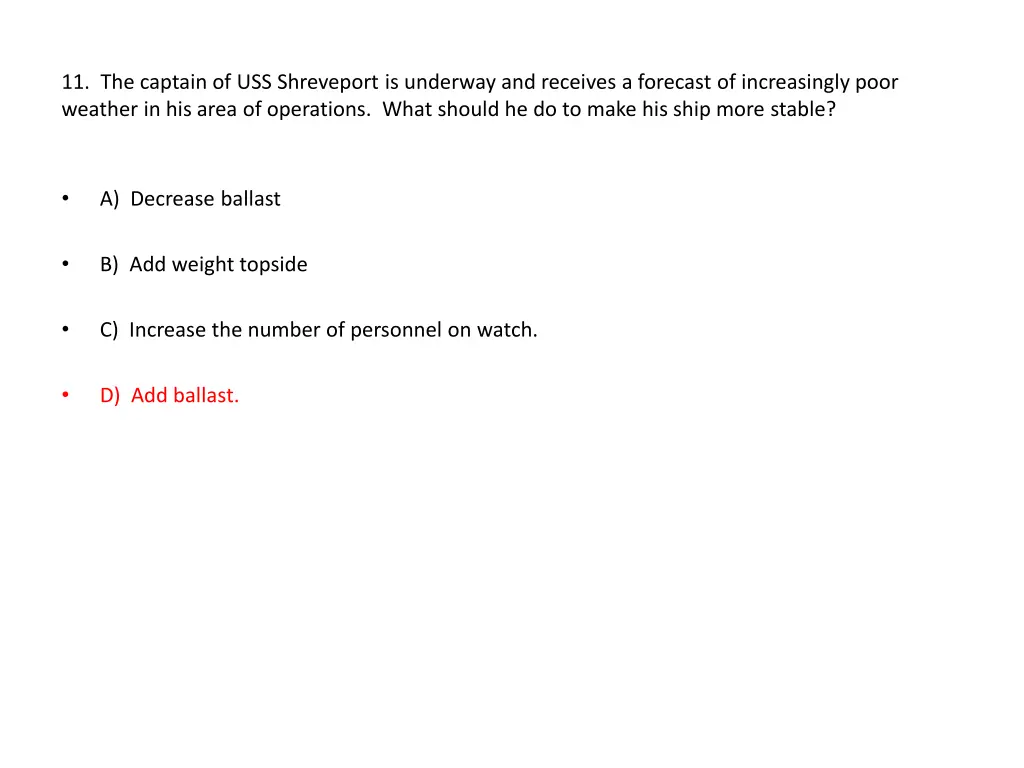 11. The captain of USS Shreveport is underway and receives a forecast of increasingly poor weather in his area of operations. What should he do to make his ship more stable?

• A) Decrease ballast

• B) Add weight topside

• C) Increase the number of personnel on watch.

• D) Add ballast.